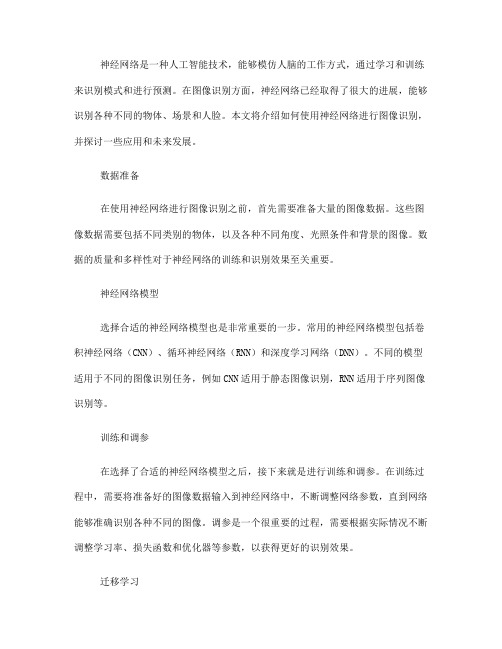 神经网络是一种人工智能技术，能够模仿人脑的工作方式，通过学习和训练来识别模式和进行预测。在图像识别方面，神经网络已经取得了很大的进展，能够识别各种不同的物体、场景和人脸。本文将介绍如何使用神经网络进行图像识别，并探讨一些应用和未来发展。

数据准备

在使用神经网络进行图像识别之前，首先需要准备大量的图像数据。这些图像数据需要包括不同类别的物体，以及各种不同角度、光照条件和背景的图像。数据的质量和多样性对于神经网络的训练和识别效果至关重要。

神经网络模型

选择合适的神经网络模型也是非常重要的一步。常用的神经网络模型包括卷积神经网络（CNN）、循环神经网络（RNN）和深度学习网络（DNN）。不同的模型适用于不同的图像识别任务，例如CNN适用于静态图像识别，RNN适用于序列图像识别等。

训练和调参

在选择了合适的神经网络模型之后，接下来就是进行训练和调参。在训练过程中，需要将准备好的图像数据输入到神经网络中，不断调整网络参数，直到网络能够准确识别各种不同的图像。调参是一个很重要的过程，需要根据实际情况不断调整学习率、损失函数和优化器等参数，以获得更好的识别效果。

迁移学习